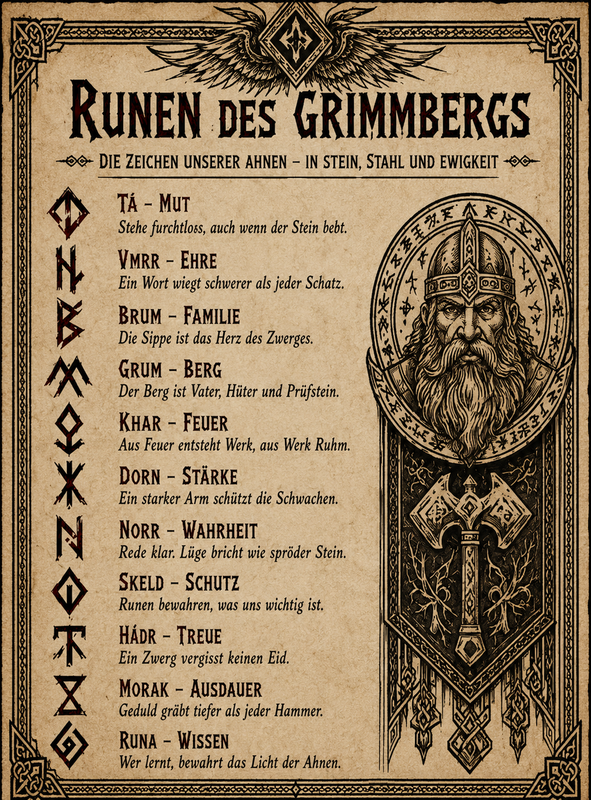 Runen des Grimmbergs

Die Zeichen unserer Ahnen – in Stein, Stahl und Ewigkeit

Tá - Mut
Stehe furchtloss, auch wenn der Stein bebt.

Vmrr - Ehre
Ein Wort wiegt schwerer als jeder Schatz.

Brum - Familie
Die Sippe ist das Herz des Zwerges.

Grum - Berg
Der Berg ist Vater, Hüter und Prüfstein.

Khar - Feuer
Aus Feuer entsteht Werk, aus Werk Ruhm.

Dorn - Stärke
Ein starker Arm schützt die Schwachen.

Norr - Wahrheit
Rede klar. Lüge bricht wie spröder Stein.

Skeld - Schutz
Runen bewahren, was uns wichtig ist.

Hádr - Treue
Ein Zwerg vergisst keinen Eid.

Morak - Ausdauer
Geduld gräbt tiefer als jeder Hammer.

Runa - Wissen
Wer lernt, bewahrt das Licht der Ahnen.